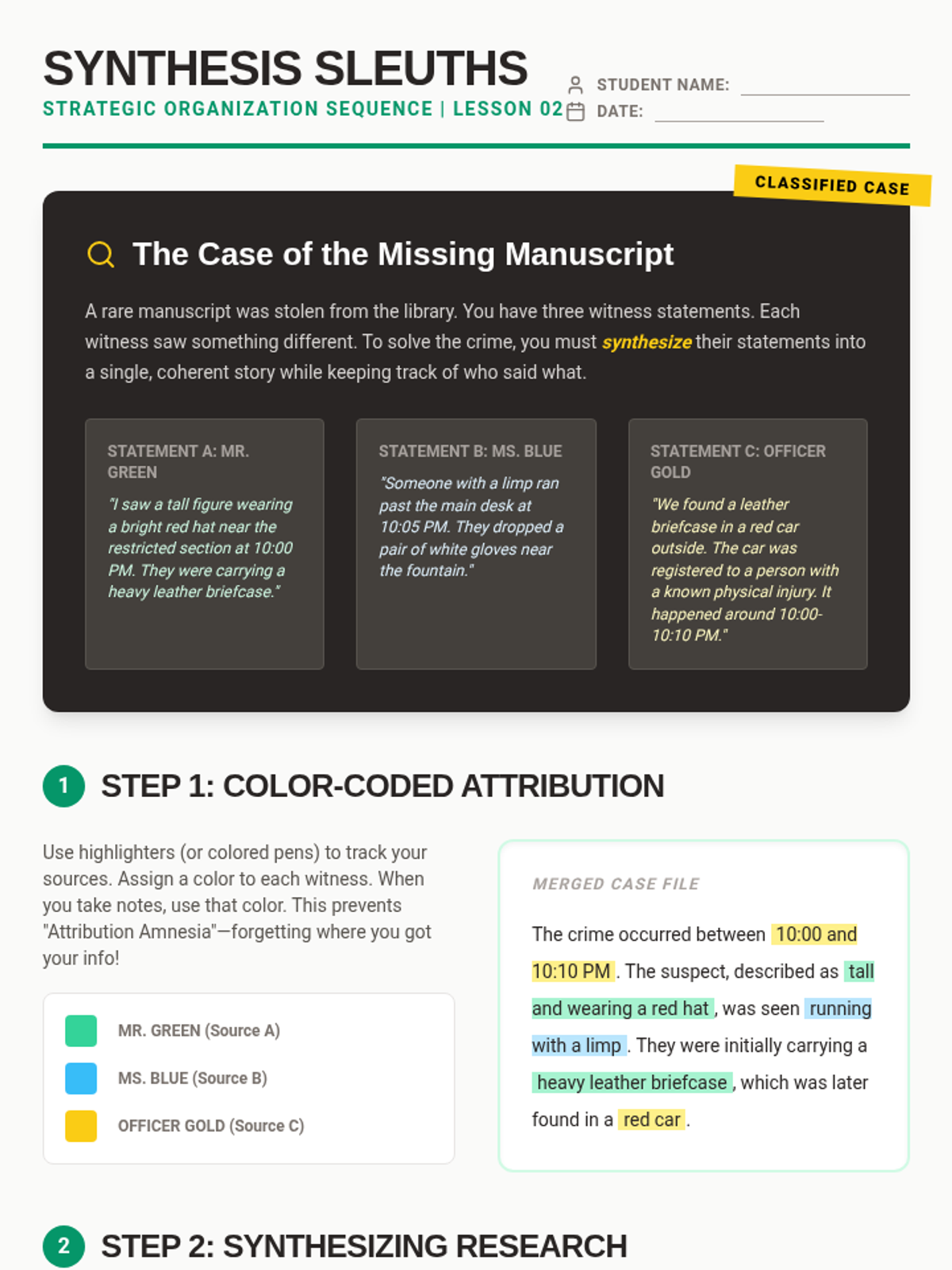 SYNTHESIS SLEUTHS
STRATEGIC ORGANIZATION SEQUENCE | LESSON 02

STUDENT NAME:
DATE:

CLASSIFIED CASE

The Case of the Missing Manuscript

A rare manuscript was stolen from the library. You have three witness statements. Each witness saw something different. To solve the crime, you must synthesize their statements into a single, coherent story while keeping track of who said what.

STATEMENT A: MR. GREEN
"I saw a tall figure wearing a bright red hat near the restricted section at 10:00 PM. They were carrying a heavy leather briefcase."

STATEMENT B: MS. BLUE
"Someone with a limp ran past the main desk at 10:05 PM. They dropped a pair of white gloves near the fountain."

STATEMENT C: OFFICER GOLD
"We found a leather briefcase in a red car outside. The car was registered to a person with a known physical injury. It happened around 10:00-10:10 PM."

1 STEP 1: COLOR-CODED ATTRIBUTION

Use highlighters (or colored pens) to track your sources. Assign a color to each witness. When you take notes, use that color. This prevents "Attribution Amnesia"—forgetting where you got your info!

MR. GREEN (Source A)
MS. BLUE (Source B)
OFFICER GOLD (Source C)

MERGED CASE FILE

The crime occurred between 10:00 and 10:10 PM. The suspect, described as tall and wearing a red hat, was seen running with a limp. They were initially carrying a heavy leather briefcase, which was later found in a red car.

2 STEP 2: SYNTHESIZING RESEARCH